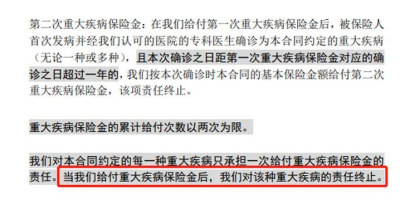 第二次重大疾病保险金：在我们给付第一次重大疾病保险金后，被保险人首次发病并经我们认可的医院的专科医生确诊为本合同约定的重大疾病（无论一种或多种），且本次确诊之日距第一次重大疾病保险金对应的确诊之日超过一年的，我们按本次确诊时本合同的基本保险金额给付第二次重大疾病保险金，该项责任终止。

重大疾病保险金的累计给付次数以两次为限。

我们对本合同约定的每一种重大疾病只承担一次给付重大疾病保险金的责任。当我们给付重大疾病保险金后，我们对该种重大疾病的责任终止。